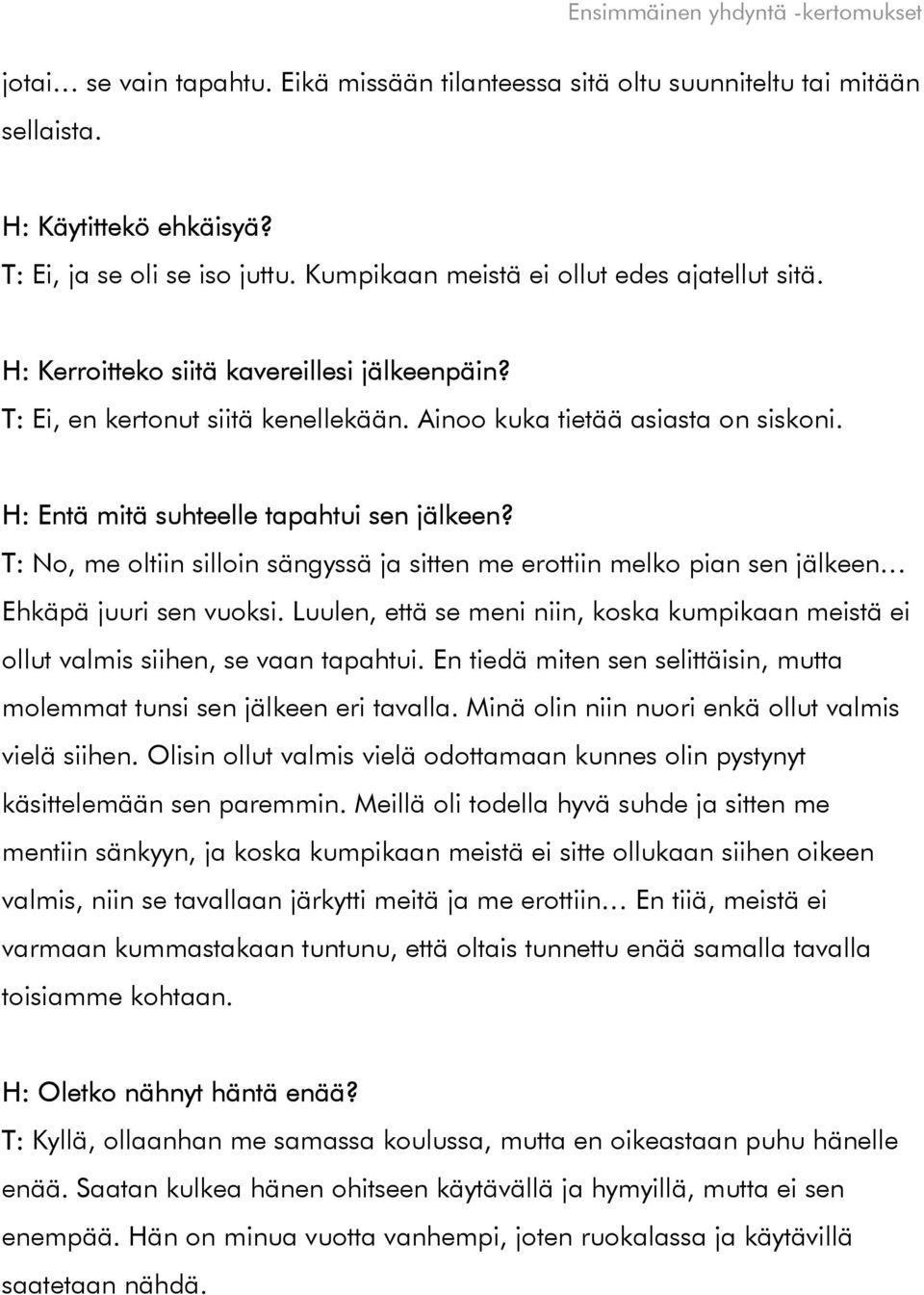 Ensimmäinen yhdyntä -kertomukset

jotai… se vain tapahtu. Eikä missään tilanteessa sitä oltu suunniteltu tai mitään sellaista.

H: Käytittekö ehkäisyä?
T: Ei, ja se oli se iso juttu. Kumpikaan meistä ei ollut edes ajatellut sitä.

H: Kerroitteko siitä kavereillesi jälkeenpäin?
T: Ei, en kertonut siitä kenellekään. Ainoo kuka tietää asiasta on siskoni.

H: Entä mitä suhteelle tapahtui sen jälkeen?
T: No, me oltiin silloin sängyssä ja sitten me erottiin melko pian sen jälkeen… Ehkäpä juuri sen vuoksi. Luulen, että se meni niin, koska kumpikaan meistä ei ollut valmis siihen, se vaan tapahtui. En tiedä miten sen selittäisin, mutta molemmat tunsi sen jälkeen eri tavalla. Minä olin niin nuori enkä ollut valmis vielä siihen. Olisin ollut valmis vielä odottamaan kunnes olin pystynyt käsittelemään sen paremmin. Meillä oli todella hyvä suhde ja sitten me mentiin sänkyyn, ja koska kumpikaan meistä ei sitte ollukaan siihen oikeen valmis, niin se tavallaan järkytti meitä ja me erottiin… En tiiä, meistä ei varmaan kummastakaan tuntunu, että oltais tunnettu enää samalla tavalla toisiamme kohtaan.

H: Oletko nähnyt häntä enää?
T: Kyllä, ollaanhan me samassa koulussa, mutta en oikeastaan puhu hänelle enää. Saatan kulkea hänen ohitseen käytävällä ja hymyillä, mutta ei sen enempää. Hän on minua vuotta vanhempi, joten ruokalassa ja käytävillä saatetaan nähdä.